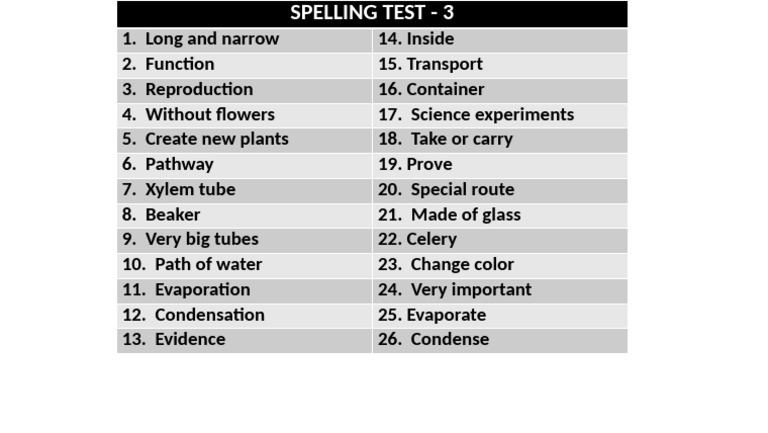 | SPELLING TEST - 3 | |
|---|---|
| 1. Long and narrow | 14. Inside |
| 2. Function | 15. Transport |
| 3. Reproduction | 16. Container |
| 4. Without flowers | 17. Science experiments |
| 5. Create new plants | 18. Take or carry |
| 6. Pathway | 19. Prove |
| 7. Xylem tube | 20. Special route |
| 8. Beaker | 21. Made of glass |
| 9. Very big tubes | 22. Celery |
| 10. Path of water | 23. Change color |
| 11. Evaporation | 24. Very important |
| 12. Condensation | 25. Evaporate |
| 13. Evidence | 26. Condense |